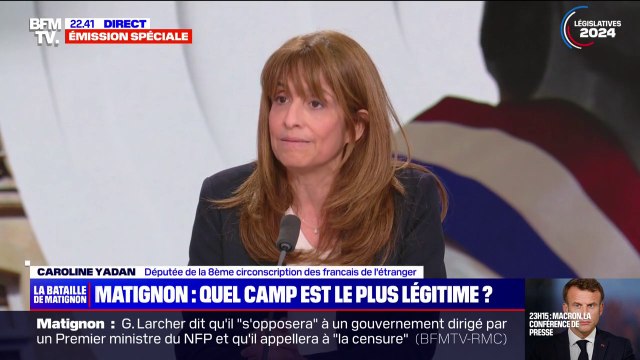 BFM TV.
22.41 DIRECT
ÉMISSION SPÉCIALE

LÉGISLATIVES 2024

CAROLINE YADAN Députée de la 8ème circonscription des francais de l'étranger

LA BATAILLE DE MATIGNON
MATIGNON : QUEL CAMP EST LE PLUS LÉGITIME ?

Matignon : G. Larcher dit qu'il "s'opposera" à un gouvernement dirigé par un Premier ministre du NFP et qu'il appellera à "la censure" (BFMTV-RMC)

23H15 : MACRON, LA CONFÉRENCE DE PRESSE